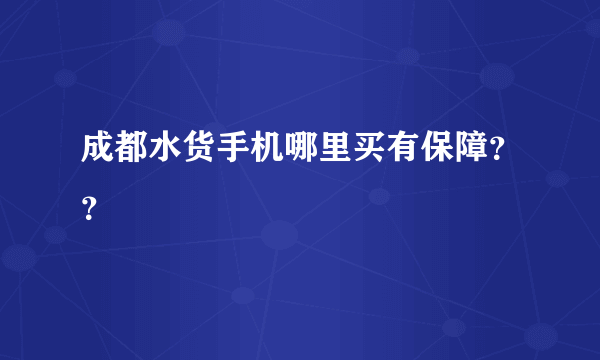 成都水货手机哪里买有保障??